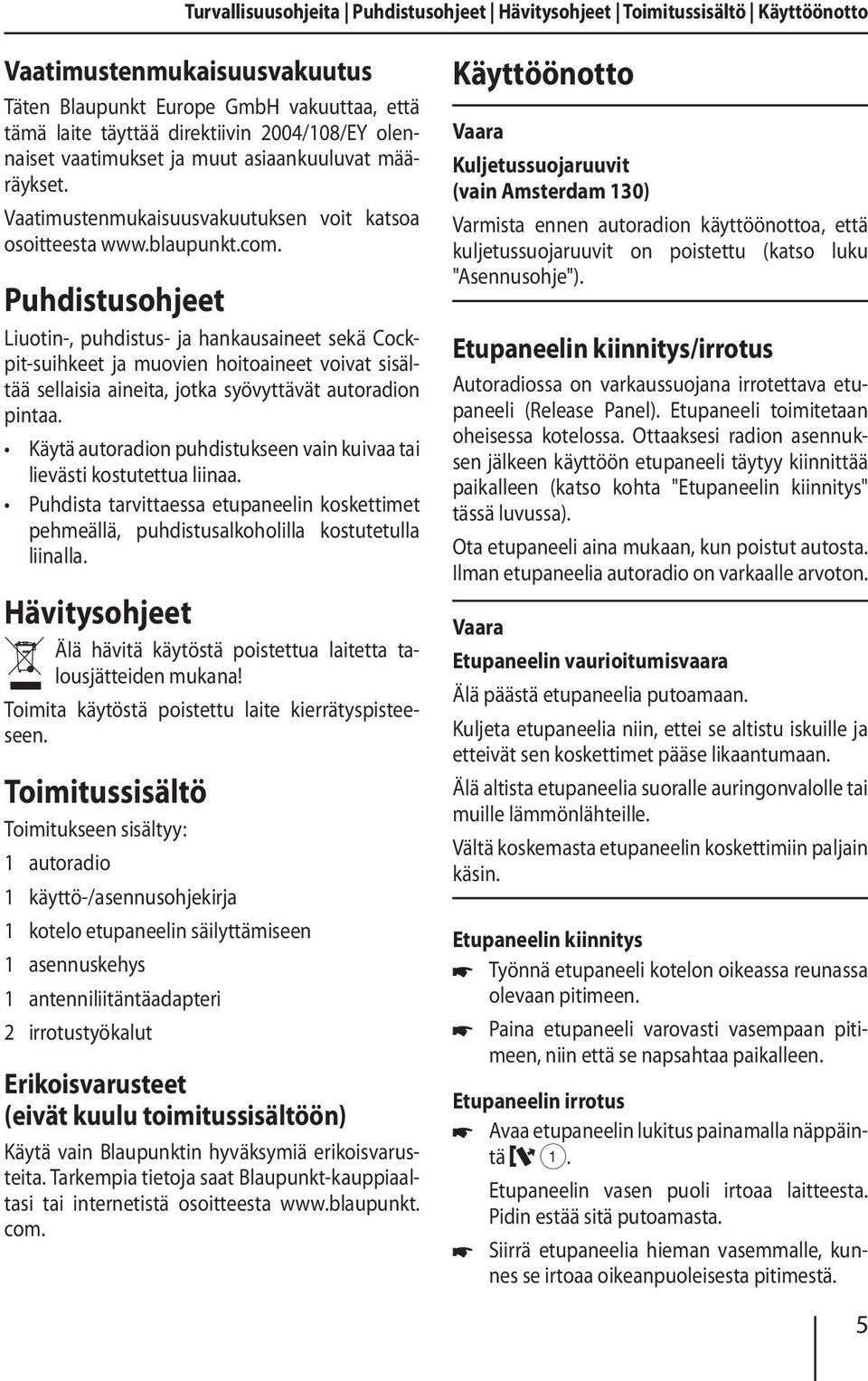 Turvallisuusohjeita | Puhdistusohjeet | Hävitysohjeet | Toimitussisältö | Käyttöönotto

Vaatimustenmukaisuusvakuutus

Täten Blaupunkt Europe GmbH vakuuttaa, että tämä laite täyttää direktiivin 2004/108/EY olennaiset vaatimukset ja muut asiaankuuluvat määräykset.

Vaatimustenmukaisuusvakuutuksen voit katsoa osoitteesta www.blaupunkt.com.

Puhdistusohjeet

Liuotin-, puhdistus- ja hankausaineet sekä Cockpit-suihkeet ja muovien hoitoaineet voivat sisältää sellaisia aineita, jotka syövyttävät autoradion pintaa.

• Käytä autoradion puhdistukseen vain kuivaa tai lievästi kostutettua liinaa.

• Puhdista tarvittaessa etupaneelin koskettimet pehmeällä, puhdistusalkoholilla kostutetulla liinalla.

Hävitysohjeet

Älä hävitä käytöstä poistettua laitetta talousjätteiden mukana!

Toimita käytöstä poistettu laite kierrätyspisteeseen.

Toimitussisältö

Toimitukseen sisältyy:

1 autoradio

1 käyttö-/asennusohjekirja

1 kotelo etupaneelin säilyttämiseen

1 asennuskehys

1 antenniliitäntäadapteri

2 irrotustyökalut

Erikoisvarusteet (eivät kuulu toimitussisältöön)

Käytä vain Blaupunktin hyväksymiä erikoisvarusteita. Tarkempia tietoja saat Blaupunkt-kauppiaaltasi tai internetistä osoitteesta www.blaupunkt.com.

Käyttöönotto

Vaara

Kuljetussuojaruuvit (vain Amsterdam 130)

Varmista ennen autoradion käyttöönottoa, että kuljetussuojaruuvit on poistettu (katso luku "Asennusohje").

Etupaneelin kiinnitys/irrotus

Autoradiossa on varkaussuojana irrotettava etupaneeli (Release Panel). Etupaneeli toimitetaan oheisessa kotelossa. Ottaaksesi radion asennuksen jälkeen käyttöön etupaneeli täytyy kiinnittää paikalleen (katso kohta "Etupaneelin kiinnitys" tässä luvussa).

Ota etupaneeli aina mukaan, kun poistut autosta. Ilman etupaneelia autoradio on varkaalle arvoton.

Vaara

Etupaneelin vaurioitumisvaara

Älä päästä etupaneelia putoamaan.

Kuljeta etupaneelia niin, ettei se altistu iskuille ja etteivät sen koskettimet pääse likaantumaan.

Älä altista etupaneelia suoralle auringonvalolle tai muille lämmönlähteille.

Vältä koskemasta etupaneelin koskettimiin paljain käsin.

Etupaneelin kiinnitys

☛ Työnnä etupaneeli kotelon oikeassa reunassa olevaan pitimeen.

☛ Paina etupaneeli varovasti vasempaan pitimeen, niin että se napsahtaa paikalleen.

Etupaneelin irrotus

☛ Avaa etupaneelin lukitus painamalla näppäintä 1.

Etupaneelin vasen puoli irtoaa laitteesta. Pidin estää sitä putoamasta.

☛ Siirrä etupaneelia hieman vasemmalle, kunnes se irtoaa oikeanpuoleisesta pitimestä.

5